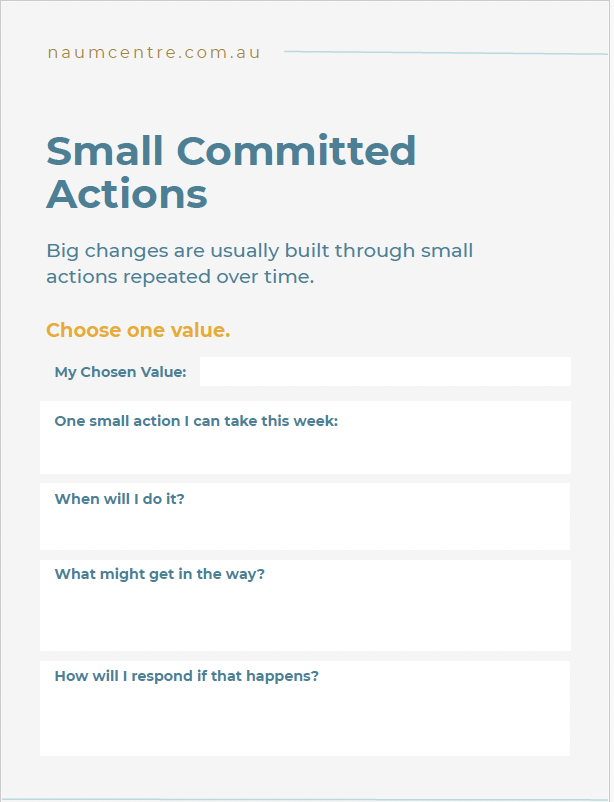 naumcentre.com.au

Small Committed Actions

Big changes are usually built through small actions repeated over time.

Choose one value.

My Chosen Value:

One small action I can take this week:

When will I do it?

What might get in the way?

How will I respond if that happens?